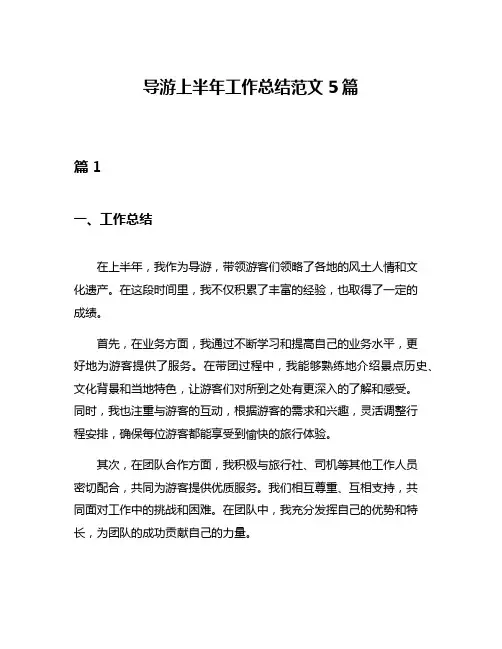 导游上半年工作总结范文 5 篇

篇 1

一、工作总结

在上半年，我作为导游，带领游客们领略了各地的风土人情和文化遗产。在这段时间里，我不仅积累了丰富的经验，也取得了一定的成绩。

首先，在业务方面，我通过不断学习和提高自己的业务水平，更好地为游客提供了服务。在带团过程中，我能够熟练地介绍景点历史、文化背景和当地特色，让游客们对所到之处有更深入的了解和感受。同时，我也注重与游客的互动，根据游客的需求和兴趣，灵活调整行程安排，确保每位游客都能享受到愉快的旅行体验。

其次，在团队合作方面，我积极与旅行社、司机等其他工作人员密切配合，共同为游客提供优质服务。我们相互尊重、互相支持，共同面对工作中的挑战和困难。在团队中，我充分发挥自己的优势和特长，为团队的成功贡献自己的力量。